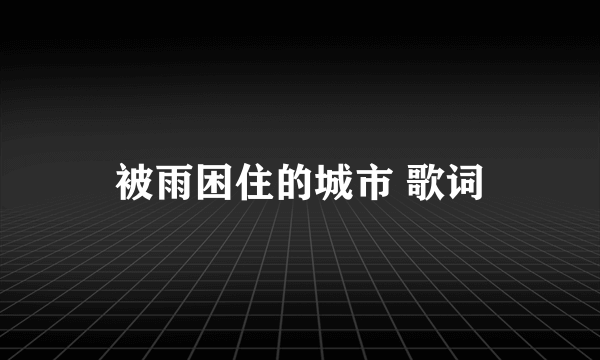 被雨困住的城市 歌词